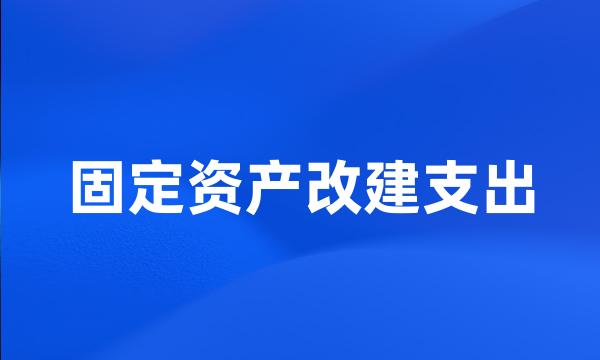 固定资产改建支出